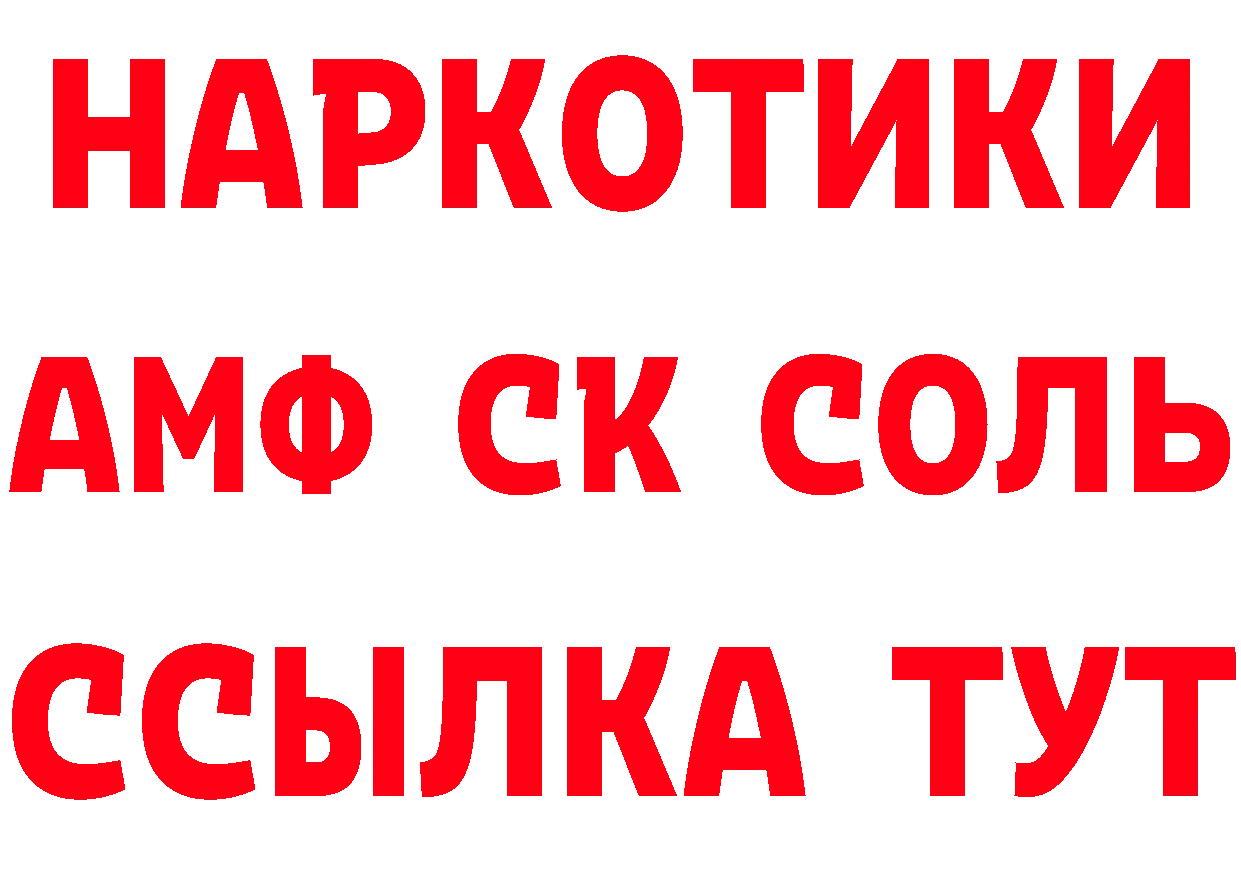 НАРКОТИКИ
АМФ СК СОЛЬ
ССЫЛКА ТУТ